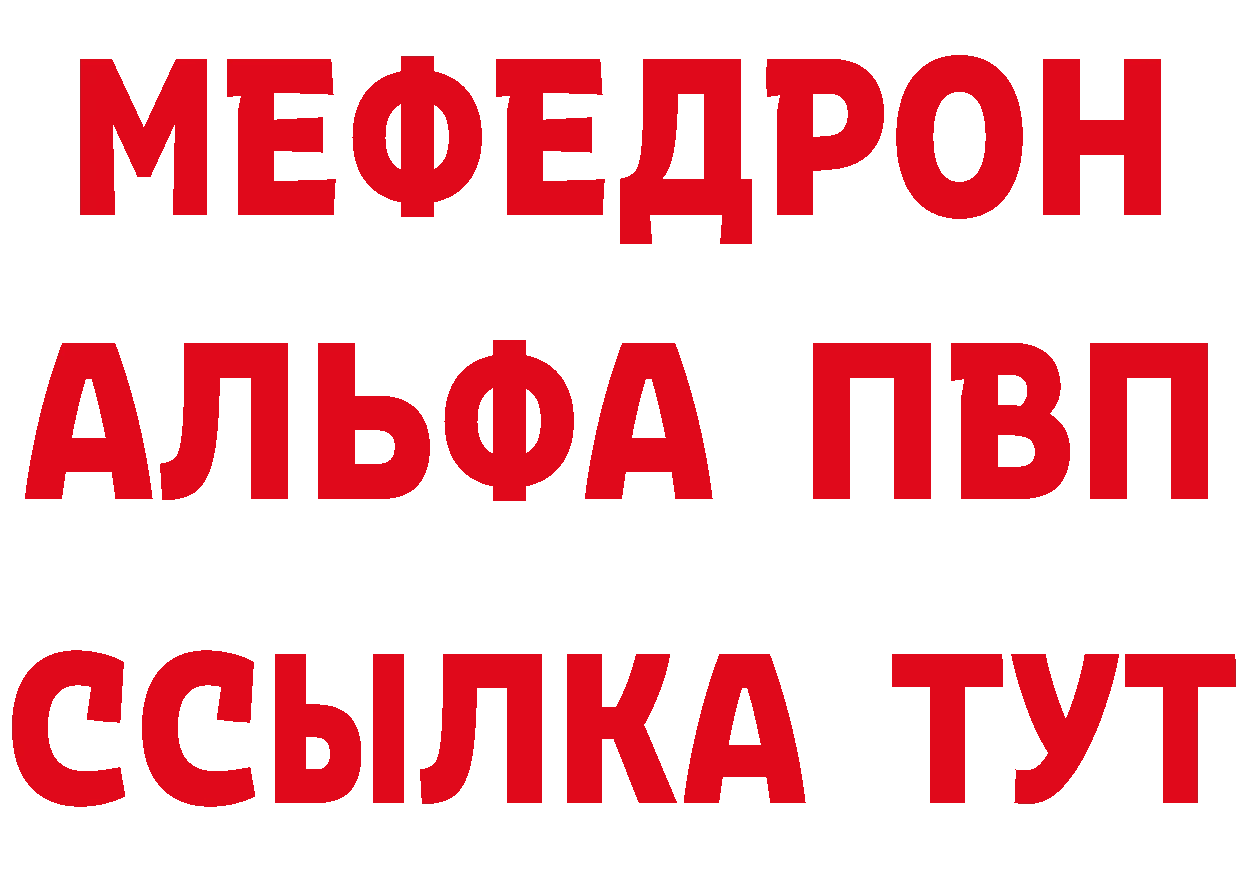 МЕФЕДРОН
АЛЬФА ПВП
ССЫЛКА ТУТ